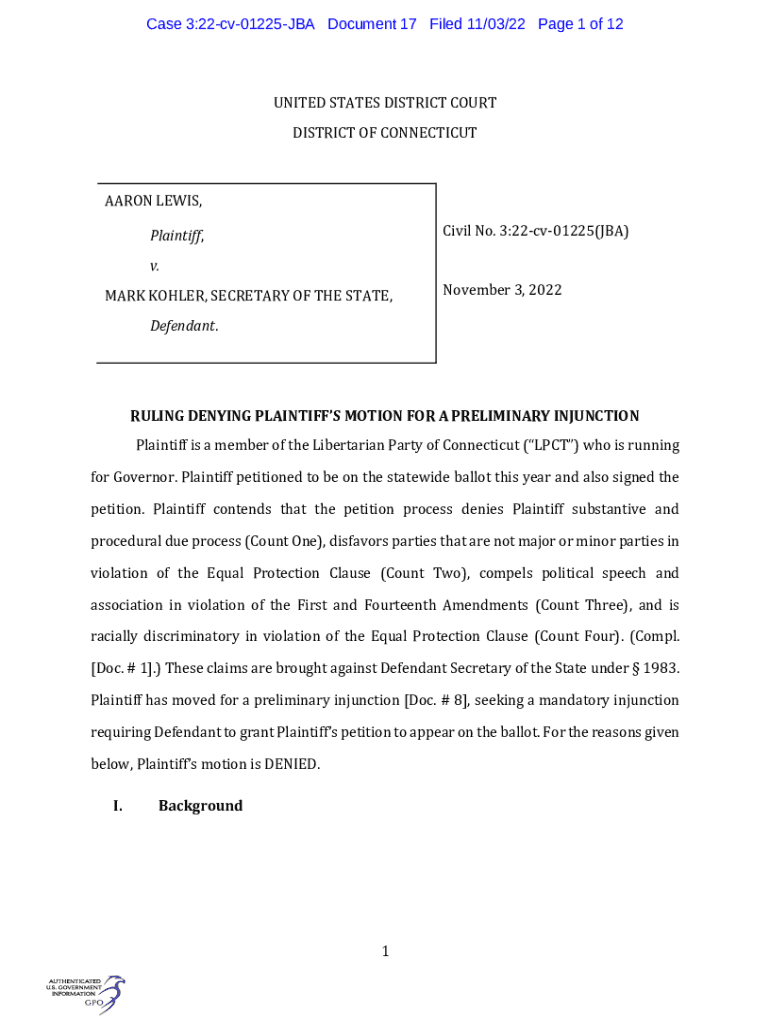 Case 3:22-cv-01225-JBA Document 17 Filed 11/03/22 Page 1 of 12

UNITED STATES DISTRICT COURT
DISTRICT OF CONNECTICUT

AARON LEWIS,
Plaintiff,
v.
MARK KOHLER, SECRETARY OF THE STATE,
Defendant.

Civil No. 3:22-cv-01225(JBA)

November 3, 2022

RULING DENYING PLAINTIFF'S MOTION FOR A PRELIMINARY INJUNCTION

Plaintiff is a member of the Libertarian Party of Connecticut ("LPCT") who is running for Governor. Plaintiff petitioned to be on the statewide ballot this year and also signed the petition. Plaintiff contends that the petition process denies Plaintiff substantive and procedural due process (Count One), disfavors parties that are not major or minor parties in violation of the Equal Protection Clause (Count Two), compels political speech and association in violation of the First and Fourteenth Amendments (Count Three), and is racially discriminatory in violation of the Equal Protection Clause (Count Four). (Compl. [Doc. # 1].) These claims are brought against Defendant Secretary of the State under § 1983. Plaintiff has moved for a preliminary injunction [Doc. # 8], seeking a mandatory injunction requiring Defendant to grant Plaintiff's petition to appear on the ballot. For the reasons given below, Plaintiff's motion is DENIED.

I. Background

1

AUTHENTICATED U.S. GOVERNMENT INFORMATION GPO